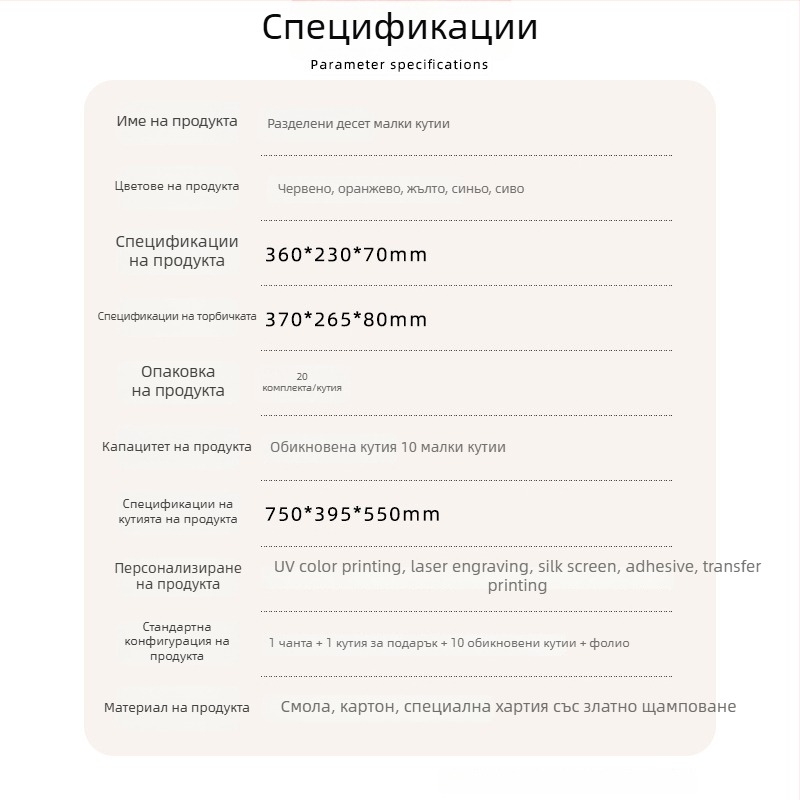 Спецификации

Parameter specifications

| | |
|---|---|
| Име на продукта | Разделени десет малки кутии |
| Цветове на продукта | Червено, оранжево, жълто, синьо, сиво |
| Спецификации на продукта | 360\*230\*70mm |
| Спецификации на торбичката | 370\*265\*80mm |
| Опаковка на продукта | 20 комплекта/кутия |
| Капацитет на продукта | Обикновена кутия 10 малки кутии |
| Спецификации на кутията на продукта | 750\*395\*550mm |
| Персонализиране на продукта | UV color printing, laser engraving, silk screen, adhesive, transfer printing |
| Стандартна конфигурация на продукта | 1 чанта + 1 кутия за подарък + 10 обикновени кутии + фолио |
| Материал на продукта | Смола, картон, специална хартия със златно щамповане |